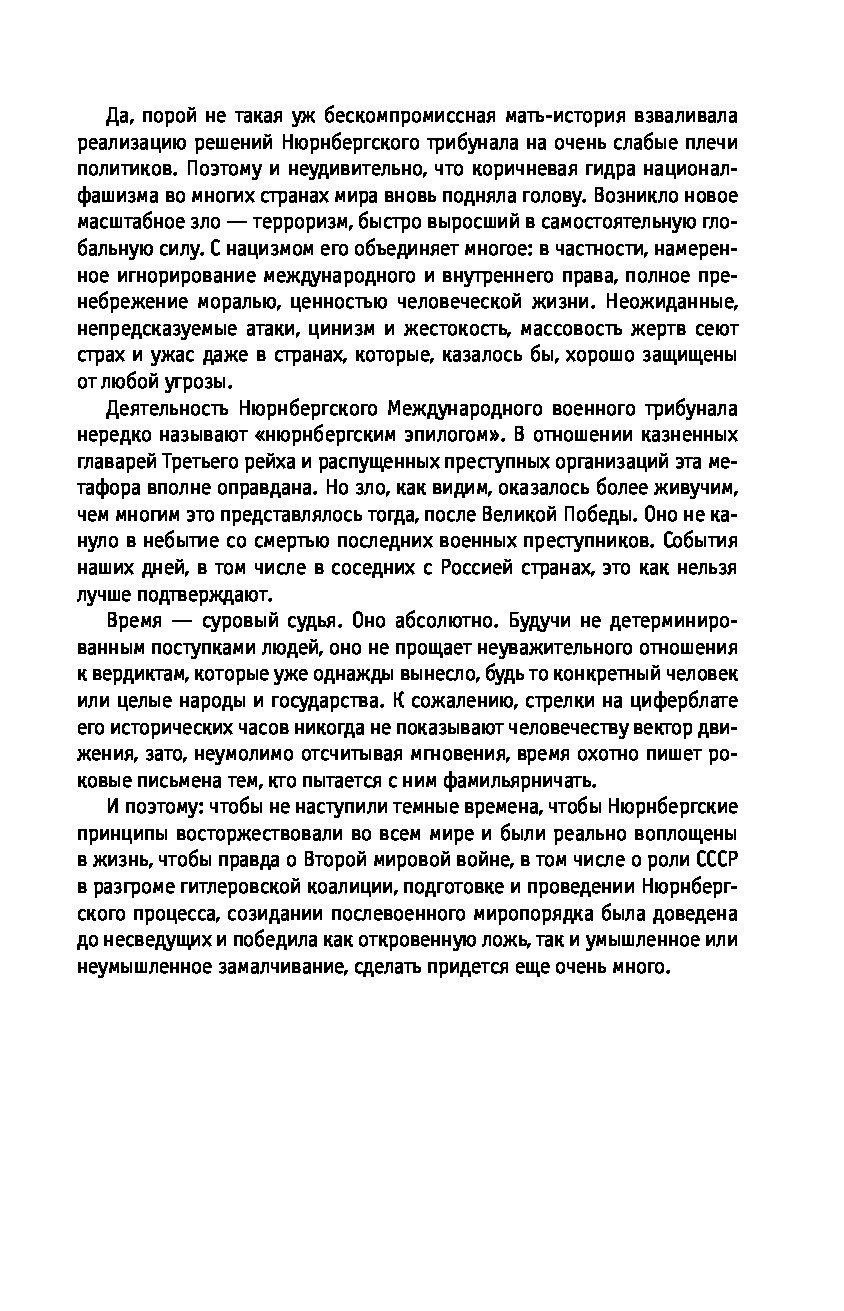 Да, порой не такая уж бескомпромиссная мать-история взваливала реализацию решений Нюрнбергского трибунала на очень слабые плечи политиков. Поэтому и неудивительно, что коричневая гидра национал-фашизма во многих странах мира вновь подняла голову. Возникло новое масштабное зло — терроризм, быстро выросший в самостоятельную глобальную силу. С нацизмом его объединяет многое: в частности, намеренное игнорирование международного и внутреннего права, полное пренебрежение моралью, ценностью человеческой жизни. Неожиданные, непредсказуемые атаки, цинизм и жестокость, массовость жертв сеют страх и ужас даже в странах, которые, казалось бы, хорошо защищены от любой угрозы.

Деятельность Нюрнбергского Международного военного трибунала нередко называют «нюрнбергским эпилогом». В отношении казненных главарей Третьего рейха и распущенных преступных организаций эта метафора вполне оправдана. Но зло, как видим, оказалось более живучим, чем многим это представлялось тогда, после Великой Победы. Оно не кануло в небытие со смертью последних военных преступников. События наших дней, в том числе в соседних с Россией странах, это как нельзя лучше подтверждают.

Время — суровый судья. Оно абсолютно. Будучи не детерминированным поступками людей, оно не прощает неуважительного отношения к вердиктам, которые уже однажды вынесло, будь то конкретный человек или целые народы и государства. К сожалению, стрелки на циферблате его исторических часов никогда не показывают человечеству вектор движения, зато, неумолимо отсчитывая мгновения, время охотно пишет роковые письмена тем, кто пытается с ним фамильярничать.

И поэтому: чтобы не наступили темные времена, чтобы Нюрнбергские принципы восторжествовали во всем мире и были реально воплощены в жизнь, чтобы правда о Второй мировой войне, в том числе о роли СССР в разгроме гитлеровской коалиции, подготовке и проведении Нюрнбергского процесса, созидании послевоенного миропорядка была доведена до несведущих и победила как откровенную ложь, так и умышленное или неумышленное замалчивание, сделать придется еще очень много.